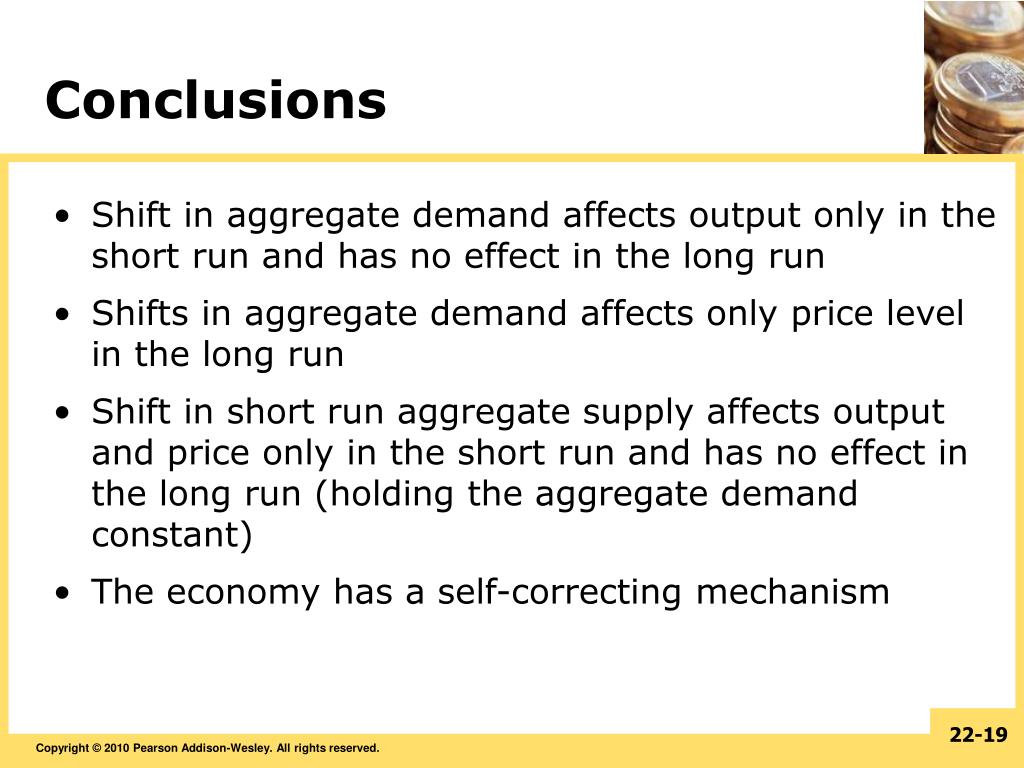 Conclusions

• Shift in aggregate demand affects output only in the short run and has no effect in the long run

• Shifts in aggregate demand affects only price level in the long run

• Shift in short run aggregate supply affects output and price only in the short run and has no effect in the long run (holding the aggregate demand constant)

• The economy has a self-correcting mechanism

Copyright © 2010 Pearson Addison-Wesley. All rights reserved.

22-19